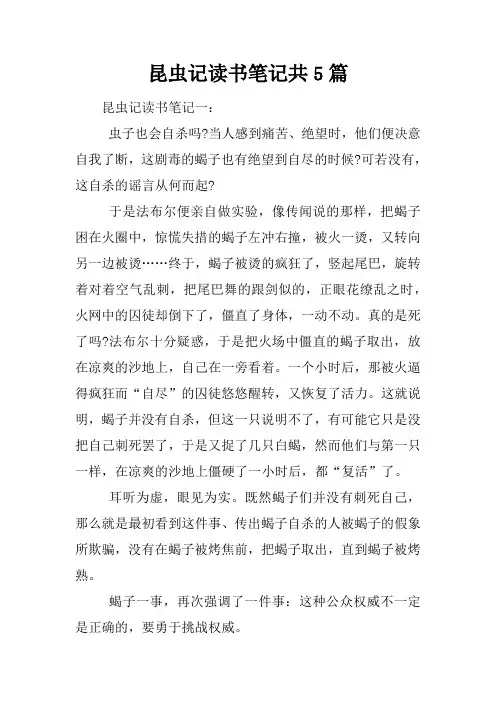 昆虫记读书笔记共5篇

昆虫记读书笔记一：

虫子也会自杀吗?当人感到痛苦、绝望时，他们便决意自我了断，这剧毒的蝎子也有绝望到自尽的时候?可若没有，这自杀的谣言从何而起?

于是法布尔便亲自做实验，像传闻说的那样，把蝎子困在火圈中，惊慌失措的蝎子左冲右撞，被火一烫，又转向另一边被烫……终于，蝎子被烫的疯狂了，竖起尾巴，旋转着对着空气乱刺，把尾巴舞的跟剑似的，正眼花缭乱之时，火网中的囚徒却倒下了，僵直了身体，一动不动。真的是死了吗?法布尔十分疑惑，于是把火场中僵直的蝎子取出，放在凉爽的沙地上，自己在一旁看着。一个小时后，那被火逼得疯狂而“自尽”的囚徒悠悠醒转，又恢复了活力。这就说明，蝎子并没有自杀，但这一只说明不了，有可能它只是没把自己刺死罢了，于是又捉了几只白蝎，然而他们与第一只一样，在凉爽的沙地上僵硬了一小时后，都“复活”了。

耳听为虚，眼见为实。既然蝎子们并没有刺死自己，那么就是最初看到这件事、传出蝎子自杀的人被蝎子的假象所欺骗，没有在蝎子被烤焦前，把蝎子取出，直到蝎子被烤熟。

蝎子一事，再次强调了一件事：这种公众权威不一定是正确的，要勇于挑战权威。